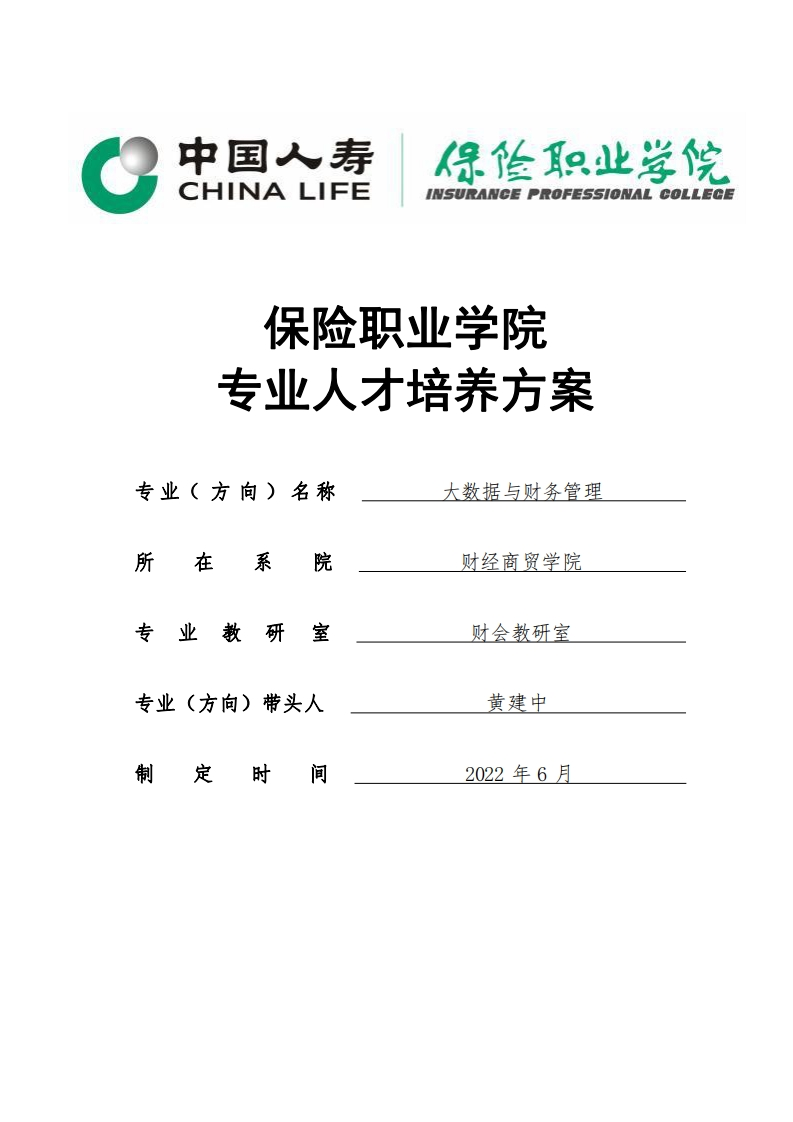 中国人寿
CHINA LIFE
保险职业学院
INSURANCE PROFESSIONAL COLLEGE

保险职业学院
专业人才培养方案

专业（方向）名称 大数据与财务管理

所在系院 财经商贸学院

专业教研室 财会教研室

专业（方向）带头人 黄建中

制定时间 2022 年 6 月